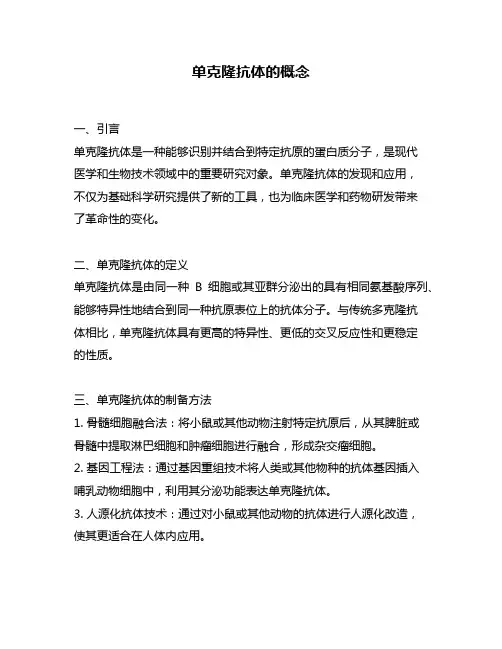 单克隆抗体的概念

一、引言
单克隆抗体是一种能够识别并结合到特定抗原的蛋白质分子，是现代医学和生物技术领域中的重要研究对象。单克隆抗体的发现和应用，不仅为基础科学研究提供了新的工具，也为临床医学和药物研发带来了革命性的变化。

二、单克隆抗体的定义
单克隆抗体是由同一种 B 细胞或其亚群分泌出的具有相同氨基酸序列、能够特异性地结合到同一种抗原表位上的抗体分子。与传统多克隆抗体相比，单克隆抗体具有更高的特异性、更低的交叉反应性和更稳定的性质。

三、单克隆抗体的制备方法
1. 骨髓细胞融合法：将小鼠或其他动物注射特定抗原后，从其脾脏或骨髓中提取淋巴细胞和肿瘤细胞进行融合，形成杂交瘤细胞。
2. 基因工程法：通过基因重组技术将人类或其他物种的抗体基因插入哺乳动物细胞中，利用其分泌功能表达单克隆抗体。
3. 人源化抗体技术：通过对小鼠或其他动物的抗体进行人源化改造，使其更适合在人体内应用。